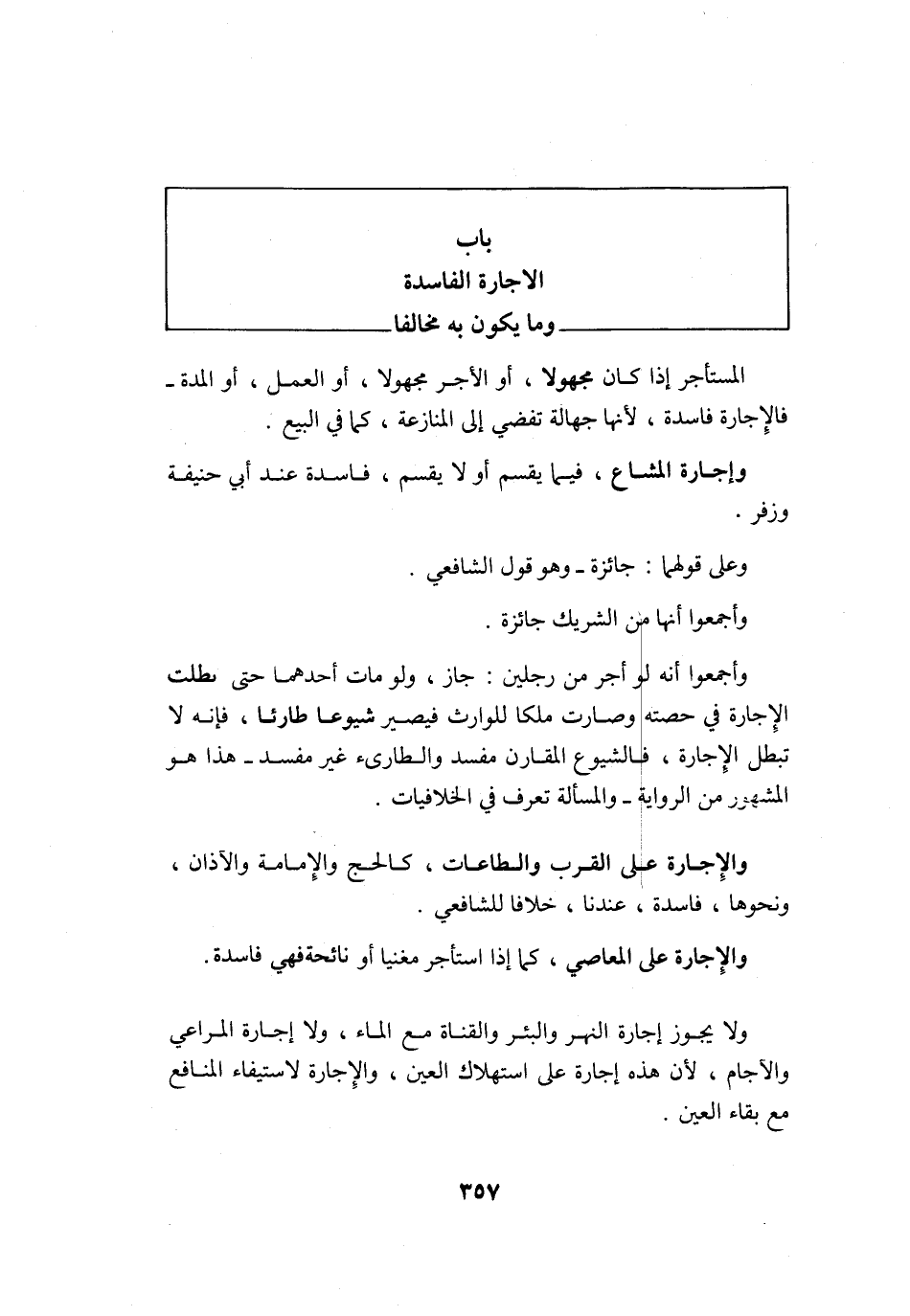 باب
الاجارة الفاسدة
وما يكون به مخالفا

المستأجر إذا كان مجهولا ، أو الأجر مجهولا ، أو العمل ، أو المدة ـ فالإجارة فاسدة ، لأنها جهالة تفضي إلى المنازعة ، كما في البيع .

وإجارة المشاع ، فيما يقسم أو لا يقسم ، فاسدة عند أبي حنيفة وزفر .

وعلى قولهما : جائزة ـ وهو قول الشافعي .

وأجمعوا أنها من الشريك جائزة .

وأجمعوا أنه لو أجر من رجلين : جاز ، ولو مات أحدهما حتى بطلت الإجارة في حصته وصارت ملكا للوارث فيصير شيوعا طارئا ، فإنه لا تبطل الإجارة ، فالشيوع المقارن مفسد والطارىء غير مفسد ـ هذا هو المشهور من الرواية ـ والمسألة تعرف في الخلافيات .

والإجارة على القرب والطاعات ، كالحج والإمامة والآذان ، ونحوها ، فاسدة ، عندنا ، خلافا للشافعي .

والإجارة على المعاصي ، كما إذا استأجر مغنيا أو نائحةفهي فاسدة .

ولا يجوز إجارة النهر والبئر والقناة مع الماء ، ولا إجارة المراعي والآجام ، لأن هذه إجارة على استهلاك العين ، والإجارة لاستيفاء المنافع مع بقاء العين .

٣٥٧